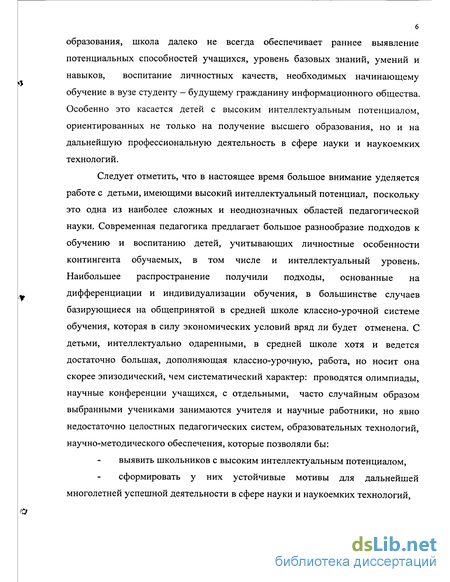 6

образования, школа далеко не всегда обеспечивает раннее выявление потенциальных способностей учащихся, уровень базовых знаний, умений и навыков, воспитание личностных качеств, необходимых начинающему обучение в вузе студенту – будущему гражданину информационного общества. Особенно это касается детей с высоким интеллектуальным потенциалом, ориентированных не только на получение высшего образования, но и на дальнейшую профессиональную деятельность в сфере науки и наукоемких технологий.

Следует отметить, что в настоящее время большое внимание уделяется работе с детьми, имеющими высокий интеллектуальный потенциал, поскольку это одна из наиболее сложных и неоднозначных областей педагогической науки. Современная педагогика предлагает большое разнообразие подходов к обучению и воспитанию детей, учитывающих личностные особенности контингента обучаемых, в том числе и интеллектуальный уровень. Наибольшее распространение получили подходы, основанные на дифференциации и индивидуализации обучения, в большинстве случаев базирующиеся на общепринятой в средней школе классно-урочной системе обучения, которая в силу экономических условий вряд ли будет отменена. С детьми, интеллектуально одаренными, в средней школе хотя и ведется достаточно большая, дополняющая классно-урочную, работа, но носит она скорее эпизодический, чем систематический характер: проводятся олимпиады, научные конференции учащихся, с отдельными, часто случайным образом выбранными учениками занимаются учителя и научные работники, но явно недостаточно целостных педагогических систем, образовательных технологий, научно-методического обеспечения, которые позволяли бы:

- выявить школьников с высоким интеллектуальным потенциалом,

- сформировать у них устойчивые мотивы для дальнейшей многолетней успешной деятельности в сфере науки и наукоемких технологий,

dsLib.net
библиотека диссертаций